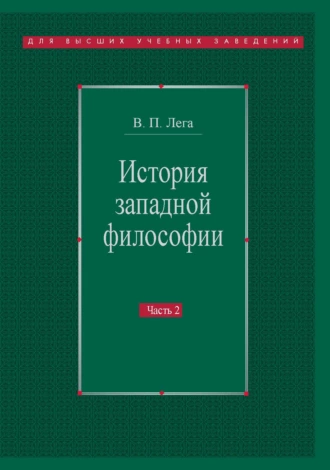 ДЛЯ ВЫСШИХ УЧЕБНЫХ ЗАВЕДЕНИЙ

В. П. Лега

История западной философии

Часть 2